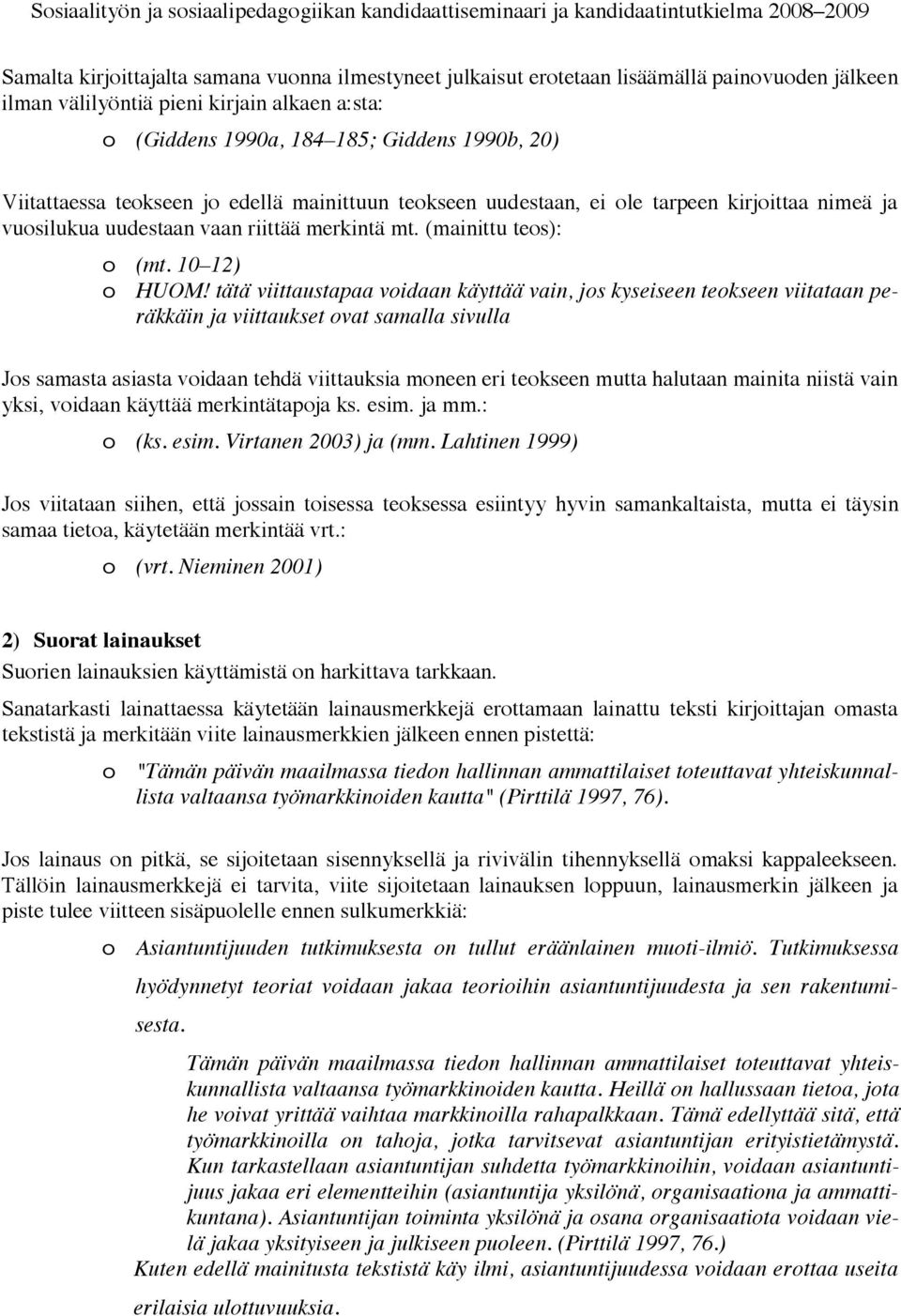 Sosiaalityön ja sosiaalipedagogiikan kandidaattiseminaari ja kandidaatintutkielma 2008–2009

Samalta kirjoittajalta samana vuonna ilmestyneet julkaisut erotetaan lisäämällä painovuoden jälkeen ilman välilyöntiä pieni kirjain alkaen a:sta:

o (Giddens 1990a, 184–185; Giddens 1990b, 20)

Viitattaessa teokseen jo edellä mainittuun teokseen uudestaan, ei ole tarpeen kirjoittaa nimeä ja vuosilukua uudestaan vaan riittää merkintä mt. (mainittu teos):

o (mt. 10–12)
o HUOM! tätä viittaustapaa voidaan käyttää vain, jos kyseiseen teokseen viitataan peräkkäin ja viittaukset ovat samalla sivulla

Jos samasta asiasta voidaan tehdä viittauksia moneen eri teokseen mutta halutaan mainita niistä vain yksi, voidaan käyttää merkintätapoja ks. esim. ja mm.:

o (ks. esim. Virtanen 2003) ja (mm. Lahtinen 1999)

Jos viitataan siihen, että jossain toisessa teoksessa esiintyy hyvin samankaltaista, mutta ei täysin samaa tietoa, käytetään merkintää vrt.:

o (vrt. Nieminen 2001)

2) Suorat lainaukset
Suorien lainauksien käyttämistä on harkittava tarkkaan.

Sanatarkasti lainattaessa käytetään lainausmerkkejä erottamaan lainattu teksti kirjoittajan omasta tekstistä ja merkitään viite lainausmerkkien jälkeen ennen pistettä:

o "Tämän päivän maailmassa tiedon hallinnan ammattilaiset toteuttavat yhteiskunnallista valtaansa työmarkkinoiden kautta" (Pirttilä 1997, 76).

Jos lainaus on pitkä, se sijoitetaan sisennyksellä ja rivivälin tihennyksellä omaksi kappaleekseen. Tällöin lainausmerkkejä ei tarvita, viite sijoitetaan lainauksen loppuun, lainausmerkin jälkeen ja piste tulee viitteen sisäpuolelle ennen sulkumerkkiä:

o Asiantuntijuuden tutkimuksesta on tullut eräänlainen muoti-ilmiö. Tutkimuksessa hyödynnetyt teoriat voidaan jakaa teorioihin asiantuntijuudesta ja sen rakentumisesta.

Tämän päivän maailmassa tiedon hallinnan ammattilaiset toteuttavat yhteiskunnallista valtaansa työmarkkinoiden kautta. Heillä on hallussaan tietoa, jota he voivat yrittää vaihtaa markkinoilla rahapalkkaan. Tämä edellyttää sitä, että työmarkkinoilla on tahoja, jotka tarvitsevat asiantuntijan erityistietämystä. Kun tarkastellaan asiantuntijan suhdetta työmarkkinoihin, voidaan asiantuntijuus jakaa eri elementteihin (asiantuntija yksilönä, organisaationa ja ammattikuntana). Asiantuntijan toiminta yksilönä ja osana organisaatiota voidaan vielä jakaa yksityiseen ja julkiseen puoleen. (Pirttilä 1997, 76.)

Kuten edellä mainitusta tekstistä käy ilmi, asiantuntijuudessa voidaan erottaa useita erilaisia ulottuvuuksia.